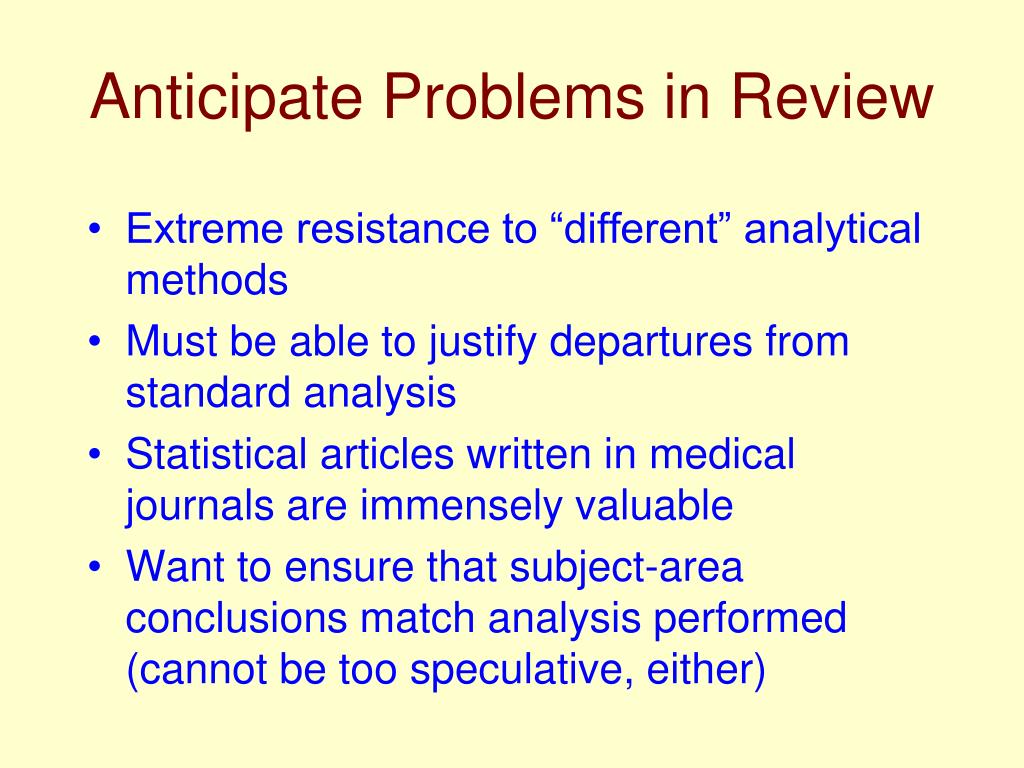 Anticipate Problems in Review

• Extreme resistance to “different” analytical methods
• Must be able to justify departures from standard analysis
• Statistical articles written in medical journals are immensely valuable
• Want to ensure that subject-area conclusions match analysis performed (cannot be too speculative, either)